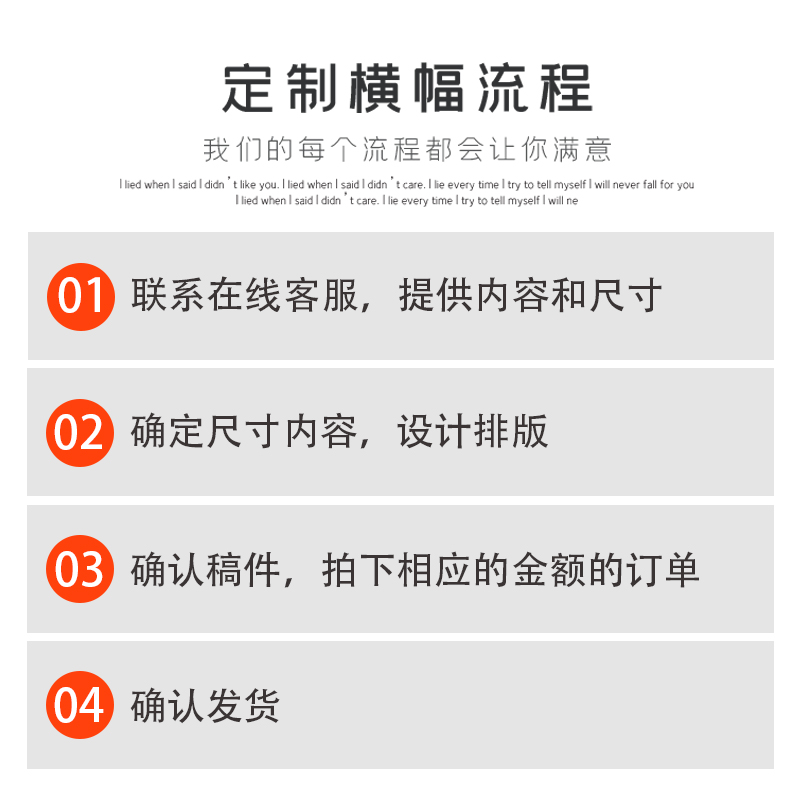 定制横幅流程

我们的每个流程都会让你满意

I lied when I said I didn't like you. I lied when I said I didn't care. I lie every time I try to tell myself I will never fall for you I lied when I said I didn't care. I lie every time I try to tell myself I will ne

01 联系在线客服，提供内容和尺寸

02 确定尺寸内容，设计排版

03 确认稿件，拍下相应的金额的订单

04 确认发货